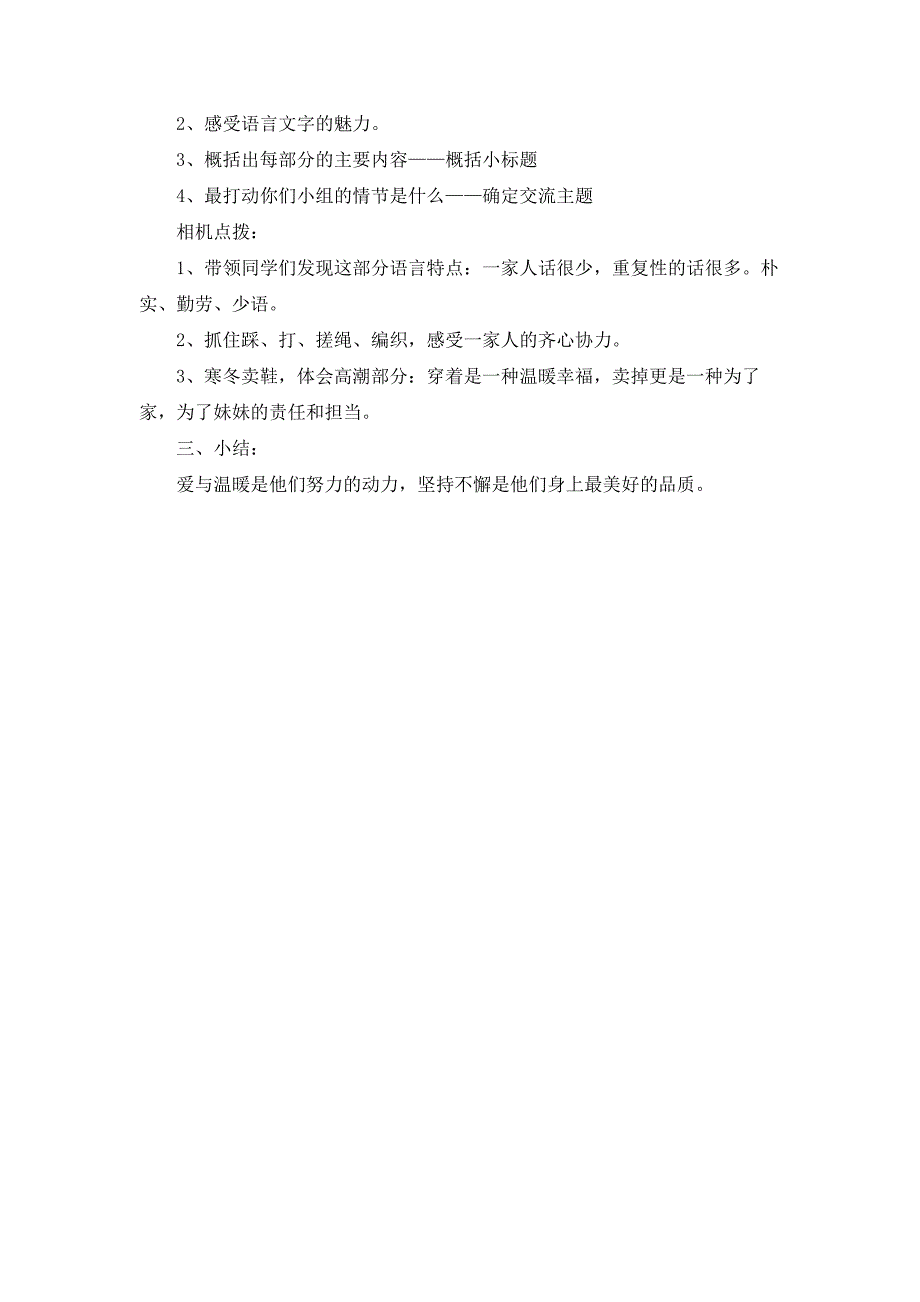 2、感受语言文字的魅力。

3、概括出每部分的主要内容——概括小标题

4、最打动你们小组的情节是什么——确定交流主题

相机点拨：

1、带领同学们发现这部分语言特点：一家人话很少，重复性的话很多。朴实、勤劳、少语。

2、抓住踩、打、搓绳、编织，感受一家人的齐心协力。

3、寒冬卖鞋，体会高潮部分：穿着是一种温暖幸福，卖掉更是一种为了家，为了妹妹的责任和担当。

三、小结：

爱与温暖是他们努力的动力，坚持不懈是他们身上最美好的品质。